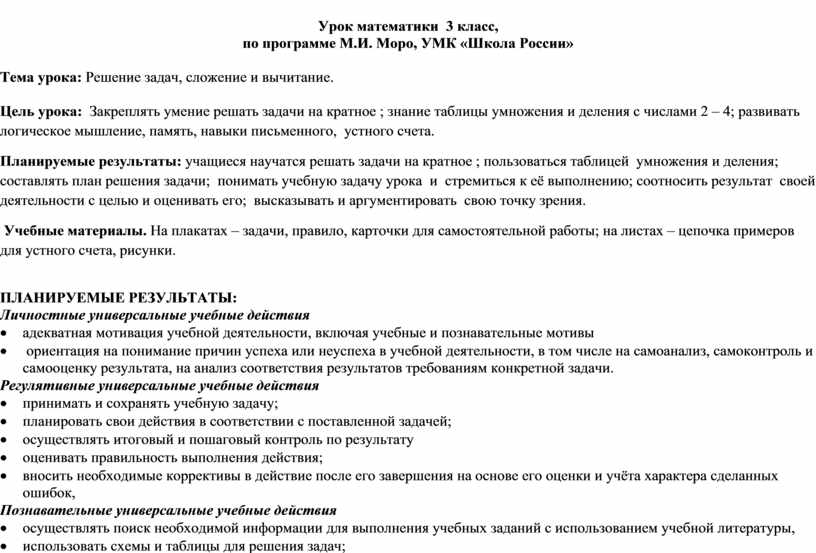 Урок математики 3 класс,
по программе М.И. Моро, УМК «Школа России»

Тема урока: Решение задач, сложение и вычитание.

Цель урока: Закреплять умение решать задачи на кратное ; знание таблицы умножения и деления с числами 2 – 4; развивать логическое мышление, память, навыки письменного, устного счета.

Планируемые результаты: учащиеся научатся решать задачи на кратное ; пользоваться таблицей умножения и деления; составлять план решения задачи; понимать учебную задачу урока и стремиться к её выполнению; соотносить результат своей деятельности с целью и оценивать его; высказывать и аргументировать свою точку зрения.

Учебные материалы. На плакатах – задачи, правило, карточки для самостоятельной работы; на листах – цепочка примеров для устного счета, рисунки.

ПЛАНИРУЕМЫЕ РЕЗУЛЬТАТЫ:
Личностные универсальные учебные действия
• адекватная мотивация учебной деятельности, включая учебные и познавательные мотивы
• ориентация на понимание причин успеха или неуспеха в учебной деятельности, в том числе на самоанализ, самоконтроль и самооценку результата, на анализ соответствия результатов требованиям конкретной задачи.
Регулятивные универсальные учебные действия
• принимать и сохранять учебную задачу;
• планировать свои действия в соответствии с поставленной задачей;
• осуществлять итоговый и пошаговый контроль по результату
• оценивать правильность выполнения действия;
• вносить необходимые коррективы в действие после его завершения на основе его оценки и учёта характера сделанных ошибок,
Познавательные универсальные учебные действия
• осуществлять поиск необходимой информации для выполнения учебных заданий с использованием учебной литературы,
• использовать схемы и таблицы для решения задач;